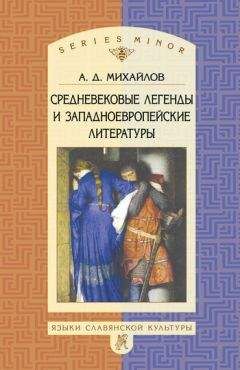 SERIES MINOR

А. Д. МИХАЙЛОВ

СРЕДНЕВЕКОВЫЕ ЛЕГЕНДЫ И ЗАПАДНОЕВРОПЕЙСКИЕ ЛИТЕРАТУРЫ

ЯЗЫКИ СЛАВЯНСКОЙ КУЛЬТУРЫ